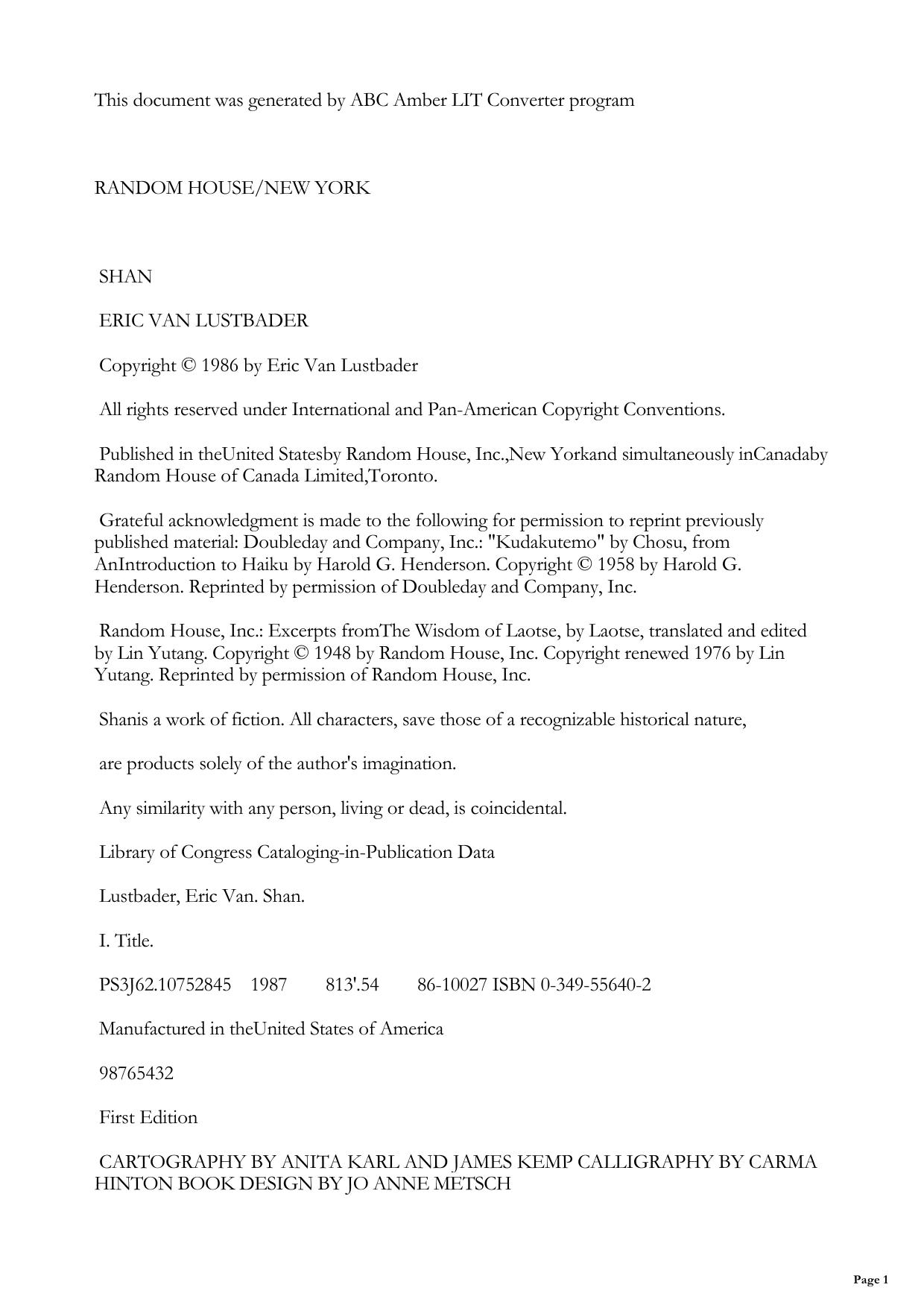 This document was generated by ABC Amber LIT Converter program

RANDOM HOUSE/NEW YORK

SHAN

ERIC VAN LUSTBADER

Copyright © 1986 by Eric Van Lustbader

All rights reserved under International and Pan-American Copyright Conventions.

Published in theUnited Statesby Random House, Inc.,New Yorkand simultaneously inCanadaby Random House of Canada Limited,Toronto.

Grateful acknowledgment is made to the following for permission to reprint previously published material: Doubleday and Company, Inc.: "Kudakutemo" by Chosu, from AnIntroduction to Haiku by Harold G. Henderson. Copyright © 1958 by Harold G. Henderson. Reprinted by permission of Doubleday and Company, Inc.

Random House, Inc.: Excerpts fromThe Wisdom of Laotse, by Laotse, translated and edited by Lin Yutang. Copyright © 1948 by Random House, Inc. Copyright renewed 1976 by Lin Yutang. Reprinted by permission of Random House, Inc.

Shanis a work of fiction. All characters, save those of a recognizable historical nature,

are products solely of the author's imagination.

Any similarity with any person, living or dead, is coincidental.

Library of Congress Cataloging-in-Publication Data

Lustbader, Eric Van. Shan.

I. Title.

PS3J62.10752845 1987 813'.54 86-10027 ISBN 0-349-55640-2

Manufactured in theUnited States of America

98765432

First Edition

CARTOGRAPHY BY ANITA KARL AND JAMES KEMP CALLIGRAPHY BY CARMA HINTON BOOK DESIGN BY JO ANNE METSCH

Page 1